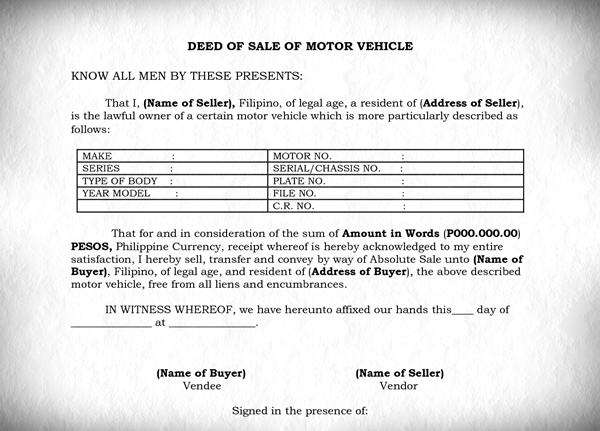 DEED OF SALE OF MOTOR VEHICLE

KNOW ALL MEN BY THESE PRESENTS:

That I, (Name of Seller), Filipino, of legal age, a resident of (Address of Seller), is the lawful owner of a certain motor vehicle which is more particularly described as follows:

| MAKE : | MOTOR NO. : |
|---|---|
| SERIES : | SERIAL/CHASSIS NO. : |
| TYPE OF BODY : | PLATE NO. : |
| YEAR MODEL : | FILE NO. : |
|  | C.R. NO. : |

That for and in consideration of the sum of Amount in Words (P000.000.00) PESOS, Philippine Currency, receipt whereof is hereby acknowledged to my entire satisfaction, I hereby sell, transfer and convey by way of Absolute Sale unto (Name of Buyer), Filipino, of legal age, and resident of (Address of Buyer), the above described motor vehicle, free from all liens and encumbrances.

IN WITNESS WHEREOF, we have hereunto affixed our hands this____ day of ____ at ____.

(Name of Buyer)
Vendee

(Name of Seller)
Vendor

Signed in the presence of: